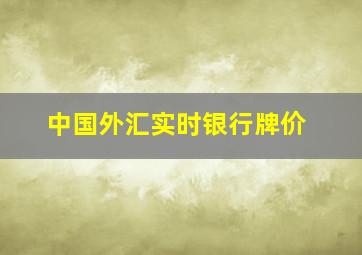 中国外汇实时银行牌价